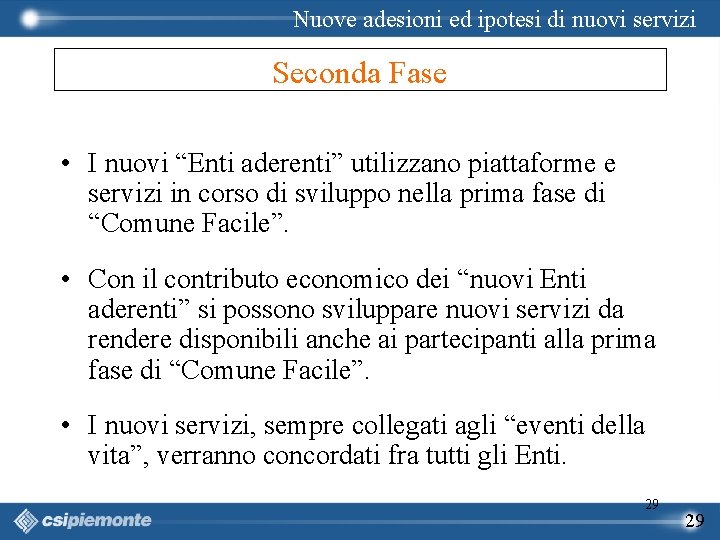 Nuove adesioni ed ipotesi di nuovi servizi

Seconda Fase

• I nuovi “Enti aderenti” utilizzano piattaforme e servizi in corso di sviluppo nella prima fase di “Comune Facile”.

• Con il contributo economico dei “nuovi Enti aderenti” si possono sviluppare nuovi servizi da rendere disponibili anche ai partecipanti alla prima fase di “Comune Facile”.

• I nuovi servizi, sempre collegati agli “eventi della vita”, verranno concordati fra tutti gli Enti.

29

csipiemonte

29